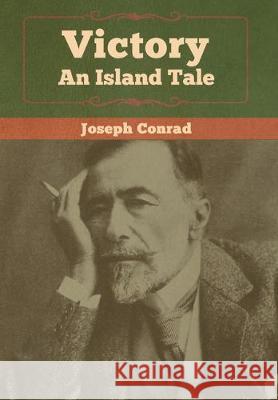 Victory
An Island Tale

Joseph Conrad

Kraina Książek